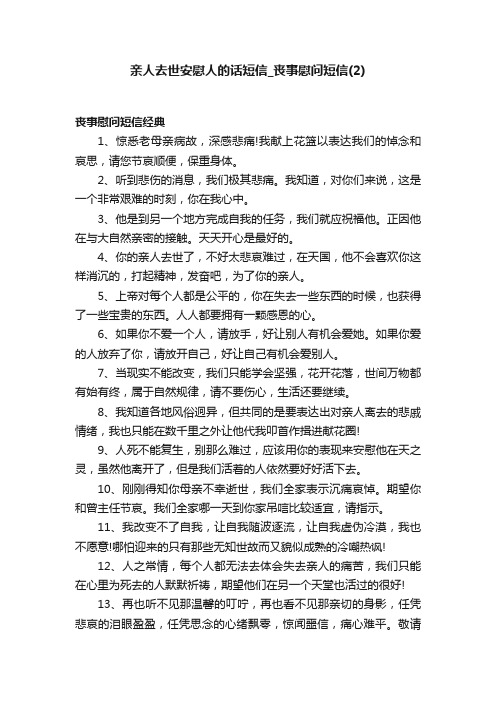 亲人去世安慰人的话短信_丧事慰问短信(2)

丧事慰问短信经典

1、惊悉老母亲病故，深感悲痛!我献上花篮以表达我们的悼念和哀思，请您节哀顺便，保重身体。

2、听到悲伤的消息，我们极其悲痛。我知道，对你们来说，这是一个非常艰难的时刻，你在我心中。

3、他是到另一个地方完成自我的任务，我们就应祝福他。正因他在与大自然亲密的接触。天天开心是最好的。

4、你的亲人去世了，不好太悲哀难过，在天国，他不会喜欢你这样消沉的，打起精神，发奋吧，为了你的亲人。

5、上帝对每个人都是公平的，你在失去一些东西的时候，也获得了一些宝贵的东西。人人都要拥有一颗感恩的心。

6、如果你不爱一个人，请放手，好让别人有机会爱她。如果你爱的人放弃了你，请放开自己，好让自己有机会爱别人。

7、当现实不能改变，我们只能学会坚强，花开花落，世间万物都有始有终，属于自然规律，请不要伤心，生活还要继续。

8、我知道各地风俗迥异，但共同的是要表达出对亲人离去的悲戚情绪，我也只能在数千里之外让他代我叩首作揖进献花圈!

9、人死不能复生，别那么难过，应该用你的表现来安慰他在天之灵，虽然他离开了，但是我们活着的人依然要好好活下去。

10、刚刚得知你母亲不幸逝世，我们全家表示沉痛哀悼。期望你和曾主任节哀。我们全家哪一天到你家吊唁比较适宜，请指示。

11、我改变不了自我，让自我随波逐流，让自我虚伪冷漠，我也不愿意!哪怕迎来的只有那些无知世故而又貌似成熟的冷嘲热讽!

12、人之常情，每个人都无法去体会失去亲人的痛苦，我们只能在心里为死去的人默默祈祷，期望他们在另一个天堂也活过的很好!

13、再也听不见那温馨的叮咛，再也看不见那亲切的身影，任凭悲哀的泪眼盈盈，任凭思念的心绪飘零，惊闻噩信，痛心难平。敬请